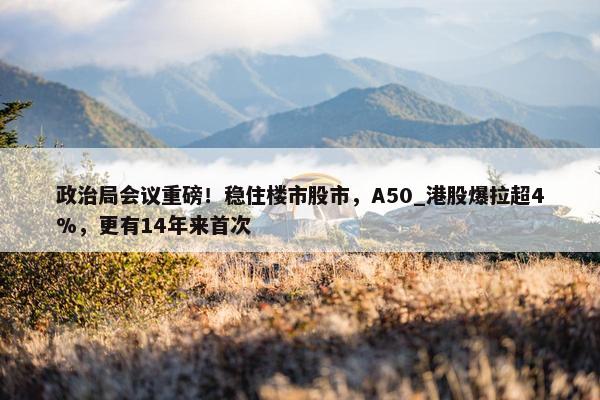 政治局会议重磅！稳住楼市股市，A50_港股爆拉超4%，更有14年来首次